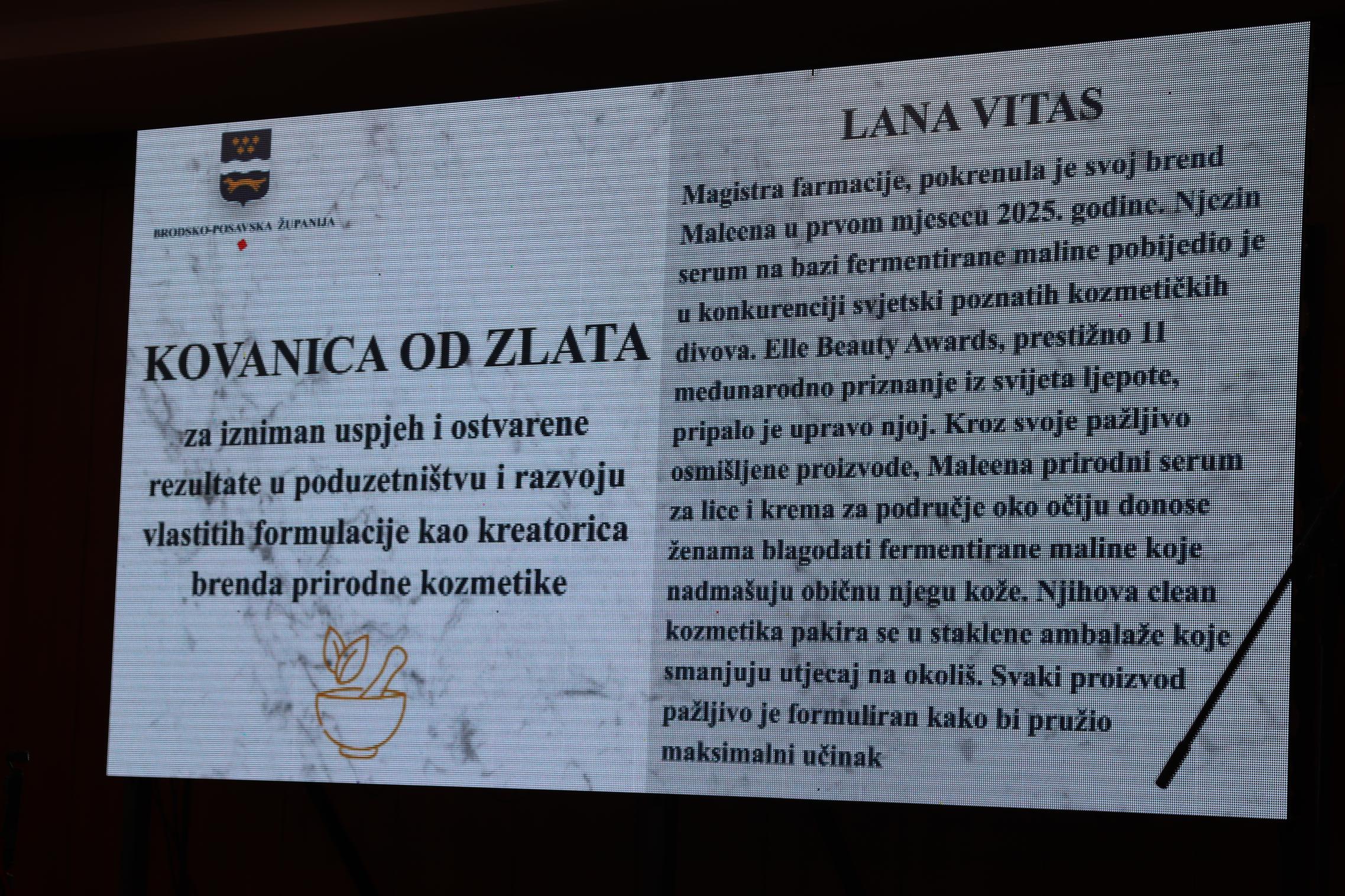 BRODSKO-POSAVSKA ŽUPANIJA

KOVANICA OD ZLATA

za izniman uspjeh i ostvarene rezultate u poduzetništvu i razvoju vlastitih formulacije kao kreatorica brenda prirodne kozmetike

LANA VITAS

Magistra farmacije, pokrenula je svoj brend Maleena u prvom mjesecu 2025. godine. Njezin serum na bazi fermentirane maline pobijedio je u konkurenciji svjetski poznatih kozmetičkih divova. Elle Beauty Awards, prestižno 11 međunarodno priznanje iz svijeta ljepote, pripalo je upravo njoj. Kroz svoje pažljivo osmišljene proizvode, Maleena prirodni serum za lice i krema za područje oko očiju donose ženama blagodati fermentirane maline koje nadmašuju običnu njegu kože. Njihova clean kozmetika pakira se u staklene ambalaže koje smanjuju utjecaj na okoliš. Svaki proizvod pažljivo je formuliran kako bi pružio maksimalni učinak